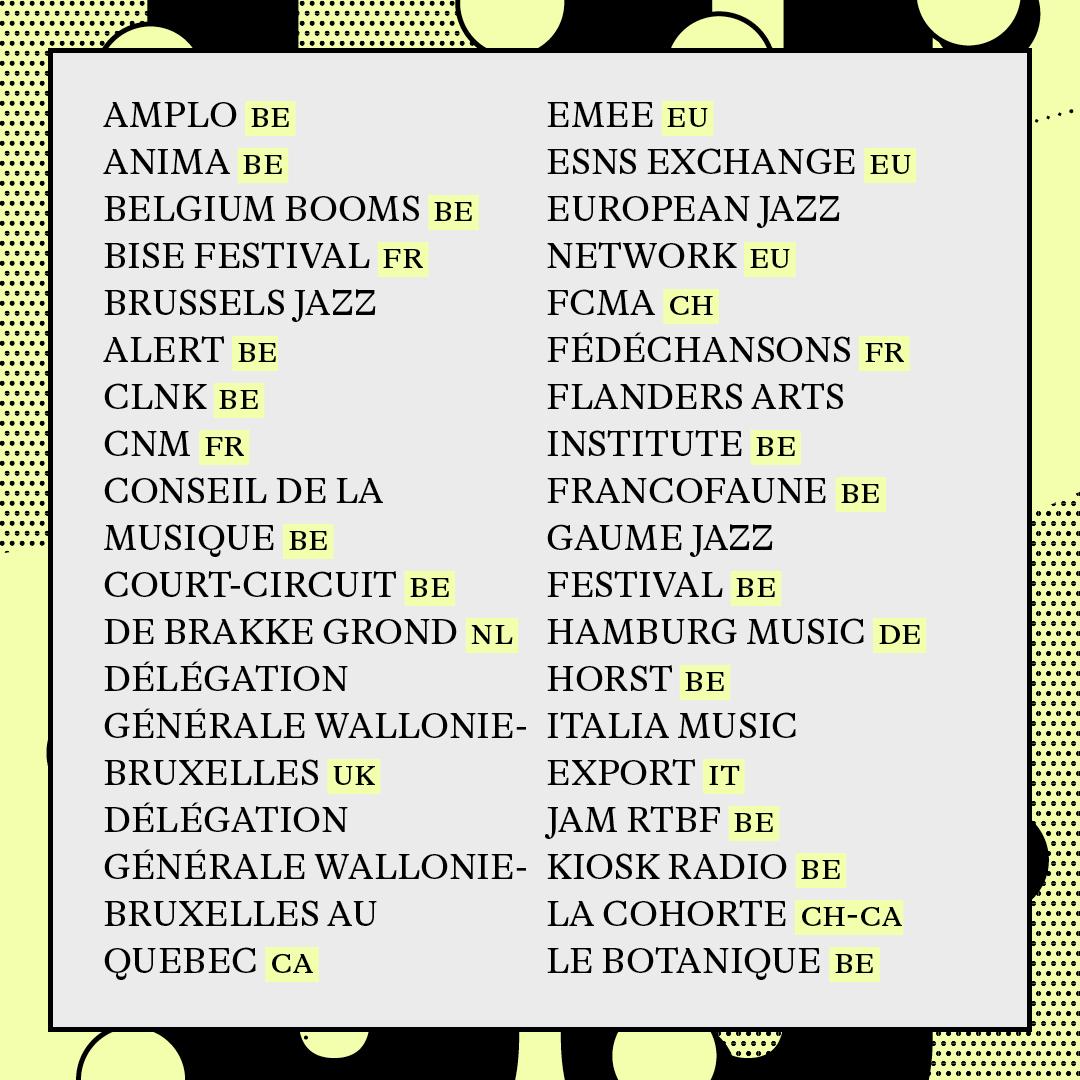 AMPLO BE
ANIMA BE
BELGIUM BOOMS BE
BISE FESTIVAL FR
BRUSSELS JAZZ ALERT BE
CLNK BE
CNM FR
CONSEIL DE LA MUSIQUE BE
COURT-CIRCUIT BE
DE BRAKKE GROND NL
DÉLÉGATION GÉNÉRALE WALLONIE-BRUXELLES UK
DÉLÉGATION GÉNÉRALE WALLONIE-BRUXELLES AU QUEBEC CA

EMEE EU
ESNS EXCHANGE EU
EUROPEAN JAZZ NETWORK EU
FCMA CH
FÉDÉCHANSONS FR
FLANDERS ARTS INSTITUTE BE
FRANCOFAUNE BE
GAUME JAZZ FESTIVAL BE
HAMBURG MUSIC DE
HORST BE
ITALIA MUSIC EXPORT IT
JAM RTBF BE
KIOSK RADIO BE
LA COHORTE CH-CA
LE BOTANIQUE BE